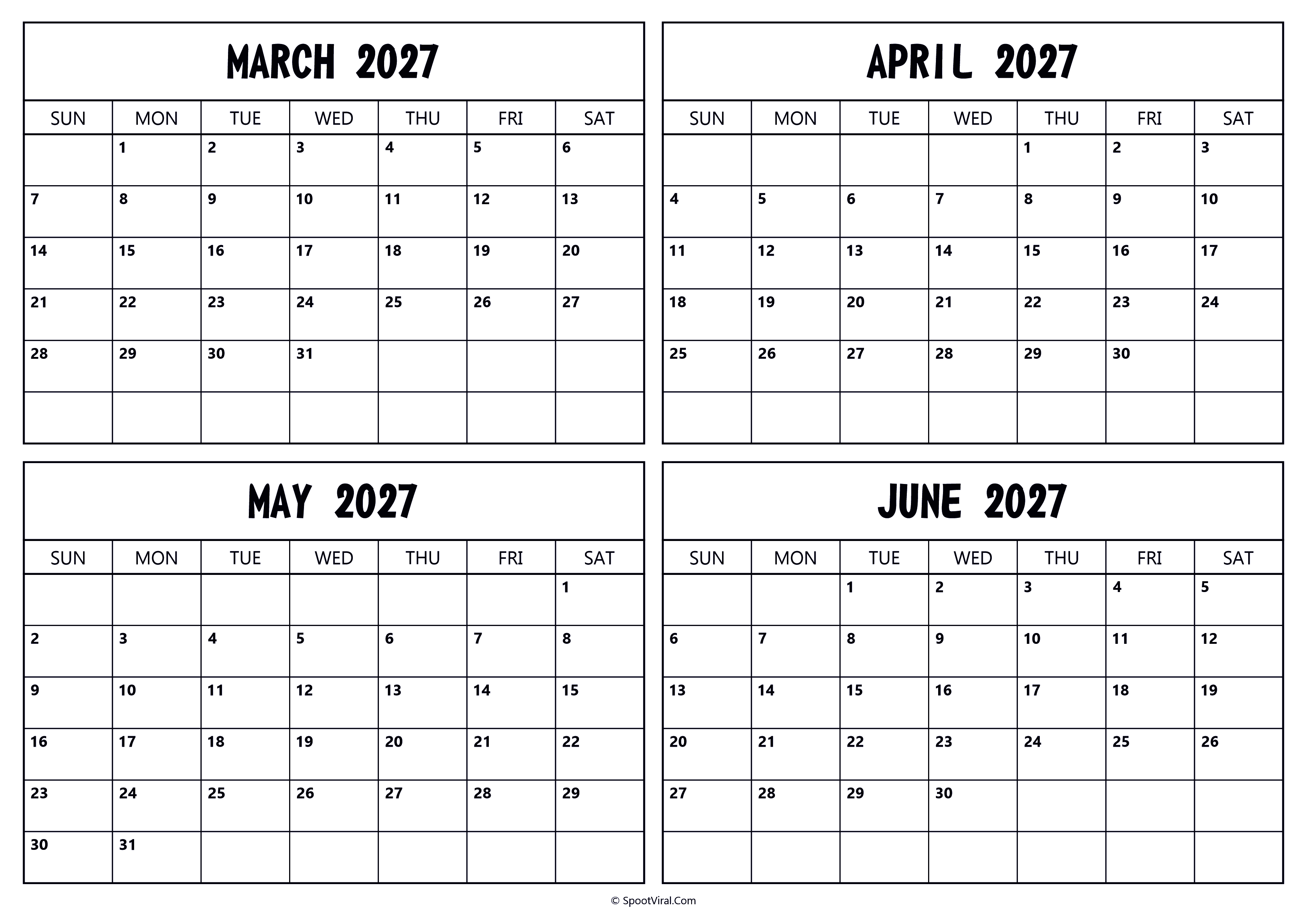 MARCH 2027

| SUN | MON | TUE | WED | THU | FRI | SAT |
|---|---|---|---|---|---|---|
| | 1 | 2 | 3 | 4 | 5 | 6 |
| 7 | 8 | 9 | 10 | 11 | 12 | 13 |
| 14 | 15 | 16 | 17 | 18 | 19 | 20 |
| 21 | 22 | 23 | 24 | 25 | 26 | 27 |
| 28 | 29 | 30 | 31 | | | |
| | | | | | | |

APRIL 2027

| SUN | MON | TUE | WED | THU | FRI | SAT |
|---|---|---|---|---|---|---|
| | | | | 1 | 2 | 3 |
| 4 | 5 | 6 | 7 | 8 | 9 | 10 |
| 11 | 12 | 13 | 14 | 15 | 16 | 17 |
| 18 | 19 | 20 | 21 | 22 | 23 | 24 |
| 25 | 26 | 27 | 28 | 29 | 30 | |
| | | | | | | |

MAY 2027

| SUN | MON | TUE | WED | THU | FRI | SAT |
|---|---|---|---|---|---|---|
| | | | | | | 1 |
| 2 | 3 | 4 | 5 | 6 | 7 | 8 |
| 9 | 10 | 11 | 12 | 13 | 14 | 15 |
| 16 | 17 | 18 | 19 | 20 | 21 | 22 |
| 23 | 24 | 25 | 26 | 27 | 28 | 29 |
| 30 | 31 | | | | | |

JUNE 2027

| SUN | MON | TUE | WED | THU | FRI | SAT |
|---|---|---|---|---|---|---|
| | | 1 | 2 | 3 | 4 | 5 |
| 6 | 7 | 8 | 9 | 10 | 11 | 12 |
| 13 | 14 | 15 | 16 | 17 | 18 | 19 |
| 20 | 21 | 22 | 23 | 24 | 25 | 26 |
| 27 | 28 | 29 | 30 | | | |
| | | | | | | |

© SpootViral.Com